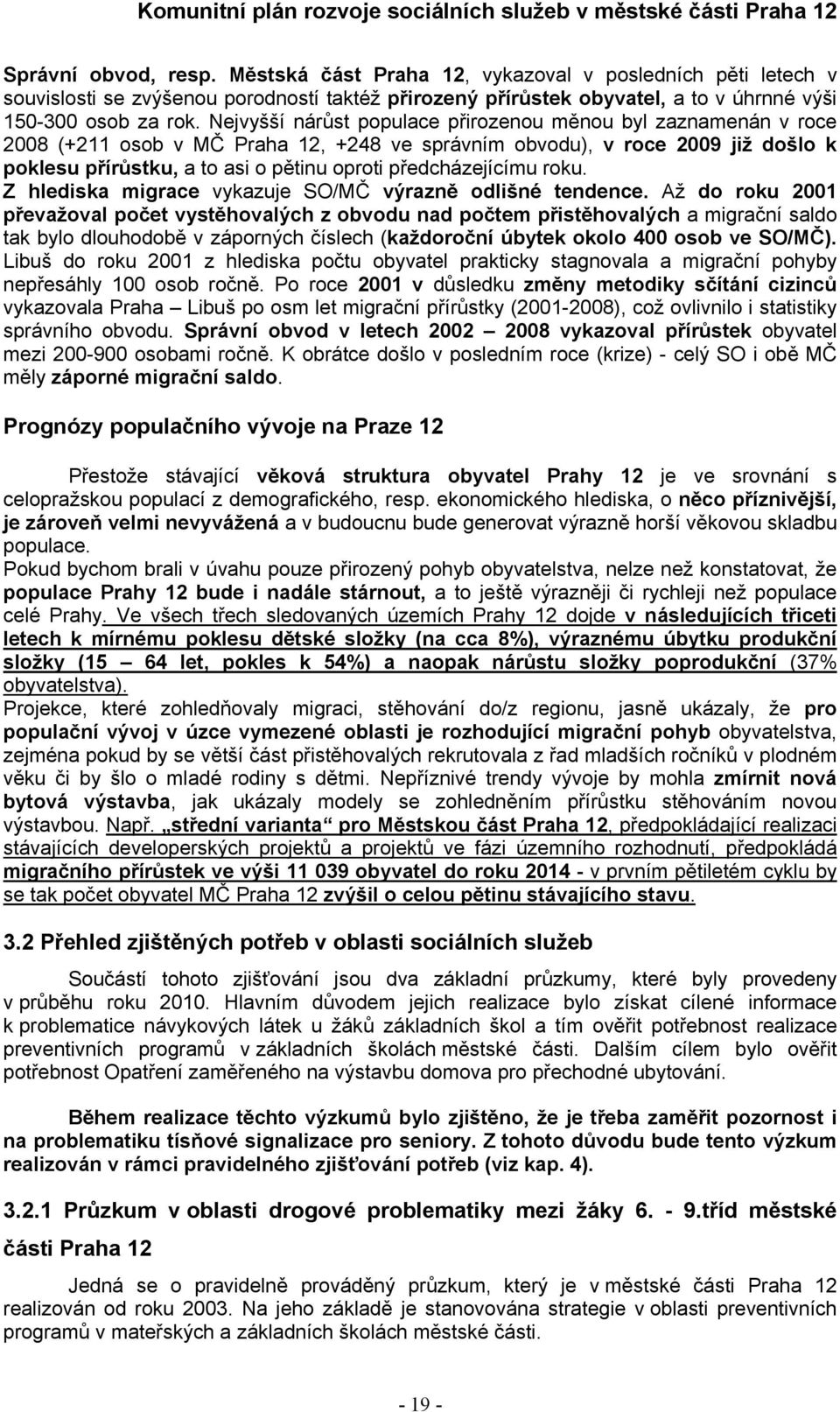 Komunitní plán rozvoje sociálních služeb v městské části Praha 12

Správní obvod, resp. Městská část Praha 12, vykazoval v posledních pěti letech v souvislosti se zvýšenou porodností taktéž přirozený přírůstek obyvatel, a to v úhrnné výši 150-300 osob za rok. Nejvyšší nárůst populace přirozenou měnou byl zaznamenán v roce 2008 (+211 osob v MČ Praha 12, +248 ve správním obvodu), v roce 2009 již došlo k poklesu přírůstku, a to asi o pětinu oproti předcházejícímu roku.
Z hlediska migrace vykazuje SO/MČ výrazně odlišné tendence. Až do roku 2001 převažoval počet vystěhovalých z obvodu nad počtem přistěhovalých a migrační saldo tak bylo dlouhodobě v záporných číslech (každoroční úbytek okolo 400 osob ve SO/MČ). Libuš do roku 2001 z hlediska počtu obyvatel prakticky stagnovala a migrační pohyby nepřesáhly 100 osob ročně. Po roce 2001 v důsledku změny metodiky sčítání cizinců vykazovala Praha – Libuš po osm let migrační přírůstky (2001-2008), což ovlivnilo i statistiky správního obvodu. Správní obvod v letech 2002 – 2008 vykazoval přírůstek obyvatel mezi 200-900 osobami ročně. K obrátce došlo v posledním roce (krize) - celý SO i obě MČ měly záporné migrační saldo.

Prognózy populačního vývoje na Praze 12

Přestože stávající věková struktura obyvatel Prahy 12 je ve srovnání s celopražskou populací z demografického, resp. ekonomického hlediska, o něco příznivější, je zároveň velmi nevyvážená a v budoucnu bude generovat výrazně horší věkovou skladbu populace.
Pokud bychom brali v úvahu pouze přirozený pohyb obyvatelstva, nelze než konstatovat, že populace Prahy 12 bude i nadále stárnout, a to ještě výrazněji či rychleji než populace celé Prahy. Ve všech třech sledovaných územích Prahy 12 dojde v následujících třiceti letech k mírnému poklesu dětské složky (na cca 8%), výraznému úbytku produkční složky (15 – 64 let, pokles k 54%) a naopak nárůstu složky poprodukční (37% obyvatelstva).
Projekce, které zohledňovaly migraci, stěhování do/z regionu, jasně ukázaly, že pro populační vývoj v úzce vymezené oblasti je rozhodující migrační pohyb obyvatelstva, zejména pokud by se větší část přistěhovalých rekrutovala z řad mladších ročníků v plodném věku či by šlo o mladé rodiny s dětmi. Nepříznivé trendy vývoje by mohla zmírnit nová bytová výstavba, jak ukázaly modely se zohledněním přírůstku stěhováním novou výstavbou. Např. „střední varianta“ pro Městskou část Praha 12, předpokládající realizaci stávajících developerských projektů a projektů ve fázi územního rozhodnutí, předpokládá migračního přírůstek ve výši 11 039 obyvatel do roku 2014 - v prvním pětiletém cyklu by se tak počet obyvatel MČ Praha 12 zvýšil o celou pětinu stávajícího stavu.

3.2 Přehled zjištěných potřeb v oblasti sociálních služeb

Součástí tohoto zjišťování jsou dva základní průzkumy, které byly provedeny v průběhu roku 2010. Hlavním důvodem jejich realizace bylo získat cílené informace k problematice návykových látek u žáků základních škol a tím ověřit potřebnost realizace preventivních programů v základních školách městské části. Dalším cílem bylo ověřit potřebnost Opatření zaměřeného na výstavbu domova pro přechodné ubytování.

Během realizace těchto výzkumů bylo zjištěno, že je třeba zaměřit pozornost i na problematiku tísňové signalizace pro seniory. Z tohoto důvodu bude tento výzkum realizován v rámci pravidelného zjišťování potřeb (viz kap. 4).

3.2.1 Průzkum v oblasti drogové problematiky mezi žáky 6. - 9.tříd městské části Praha 12

Jedná se o pravidelně prováděný průzkum, který je v městské části Praha 12 realizován od roku 2003. Na jeho základě je stanovována strategie v oblasti preventivních programů v mateřských a základních školách městské části.

- 19 -